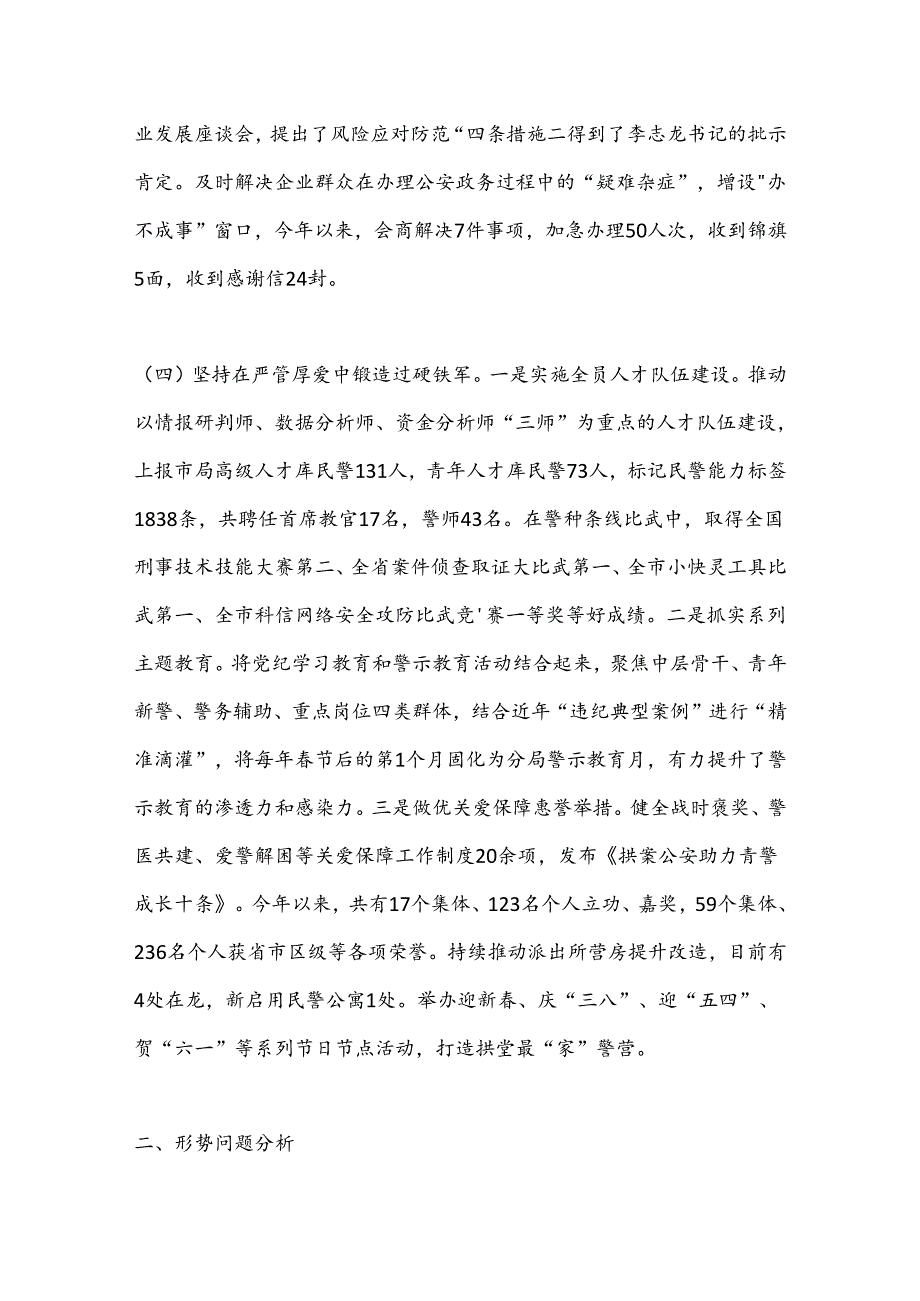 业发展座谈会，提出了风险应对防范“四条措施二得到了李志龙书记的批示肯定。及时解决企业群众在办理公安政务过程中的“疑难杂症”，增设"办不成事”窗口，今年以来，会商解决7件事项，加急办理50人次，收到锦旗5面，收到感谢信24封。

（四）坚持在严管厚爱中锻造过硬铁军。一是实施全员人才队伍建设。推动以情报研判师、数据分析师、资金分析师“三师”为重点的人才队伍建设，上报市局高级人才库民警131人，青年人才库民警73人，标记民警能力标签1838条，共聘任首席教官17名，警师43名。在警种条线比武中，取得全国刑事技术技能大赛第二、全省案件侦查取证大比武第一、全市小快灵工具比武第一、全市科信网络安全攻防比武竞'赛一等奖等好成绩。二是抓实系列主题教育。将党纪学习教育和警示教育活动结合起来，聚焦中层骨干、青年新警、警务辅助、重点岗位四类群体，结合近年“违纪典型案例”进行“精准滴灌”，将每年春节后的第1个月固化为分局警示教育月，有力提升了警示教育的渗透力和感染力。三是做优关爱保障惠誉举措。健全战时褒奖、警医共建、爱警解困等关爱保障工作制度20余项，发布《拱案公安助力青警成长十条》。今年以来，共有17个集体、123名个人立功、嘉奖，59个集体、236名个人获省市区级等各项荣誉。持续推动派出所营房提升改造，目前有4处在龙，新启用民警公寓1处。举办迎新春、庆“三八”、迎“五四”、贺“六一”等系列节日节点活动，打造拱堂最“家”警营。

二、形势问题分析